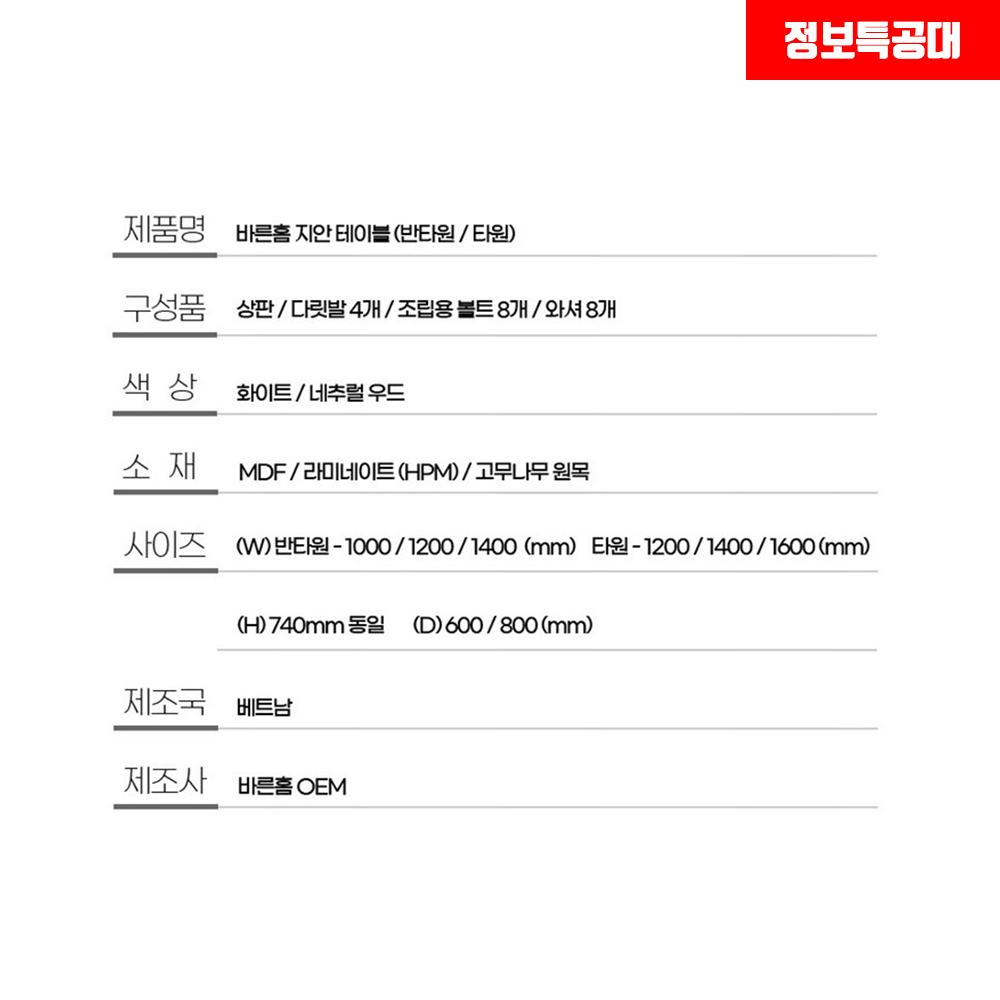 정보특공대

제품명 바른홈 지안 테이블 (반타원 / 타원)

구성품 상판 / 다릿발 4개 / 조립용 볼트 8개 / 와셔 8개

색 상 화이트 / 네추럴 우드

소 재 MDF / 라미네이트 (HPM) / 고무나무 원목

사이즈 (W) 반타원 - 1000 / 1200 / 1400 (mm) 타원 - 1200 / 1400 / 1600 (mm)

(H) 740mm 동일 (D) 600 / 800 (mm)

제조국 베트남

제조사 바른홈 OEM